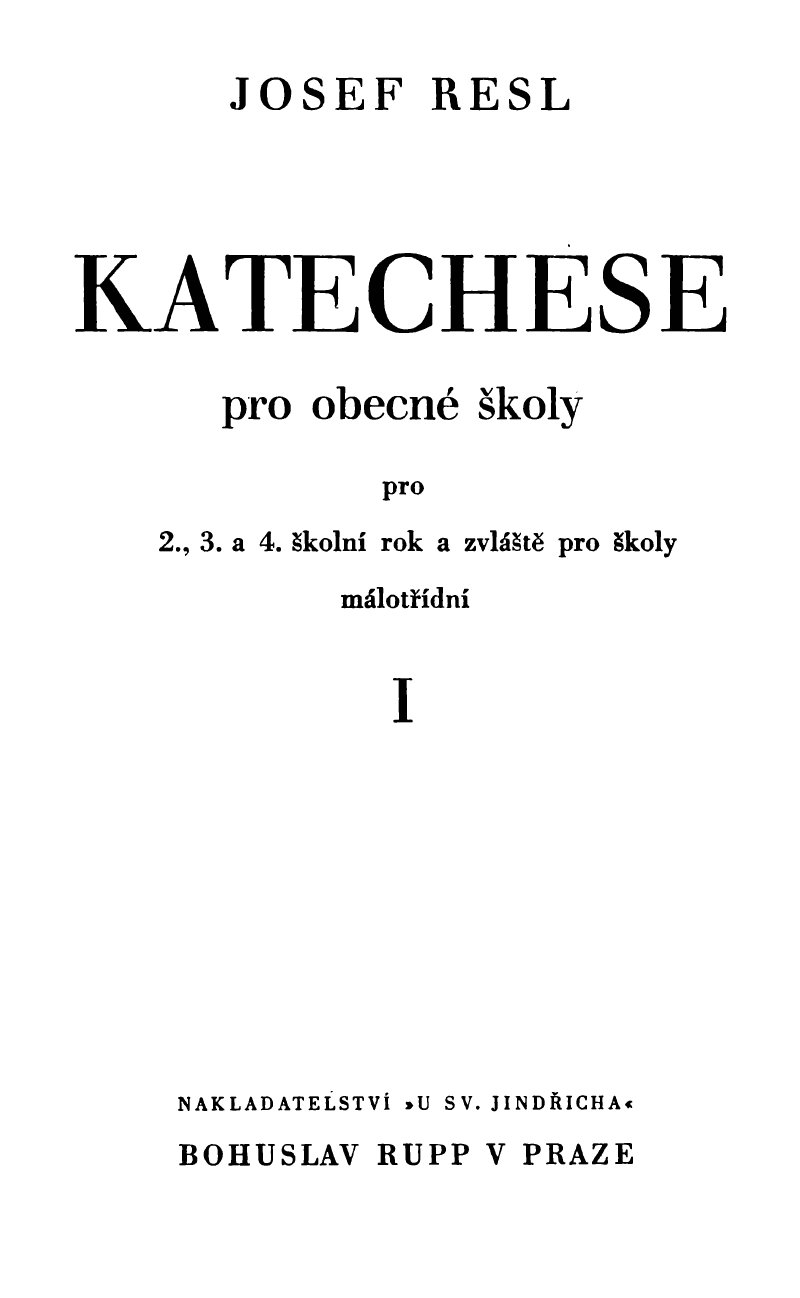 JOSEF RESL

KATECHESE

pro obecné školy

pro

2., 3. a 4. školní rok a zvláště pro školy málotřídní

I

NAKLADATELSTVÍ »U SV. JINDŘICHA«

BOHUSLAV RUPP V PRAZE